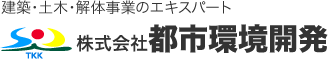 建築・土木・解体事業のエキスパート

TKK

株式会社都市環境開発